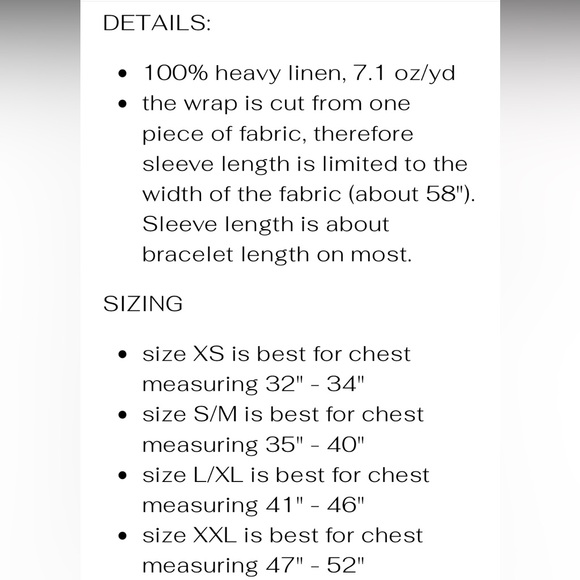 DETAILS:

- 100% heavy linen, 7.1 oz/yd
- the wrap is cut from one piece of fabric, therefore sleeve length is limited to the width of the fabric (about 58"). Sleeve length is about bracelet length on most.

SIZING

- size XS is best for chest measuring 32" - 34"
- size S/M is best for chest measuring 35" - 40"
- size L/XL is best for chest measuring 41" - 46"
- size XXL is best for chest measuring 47" - 52"